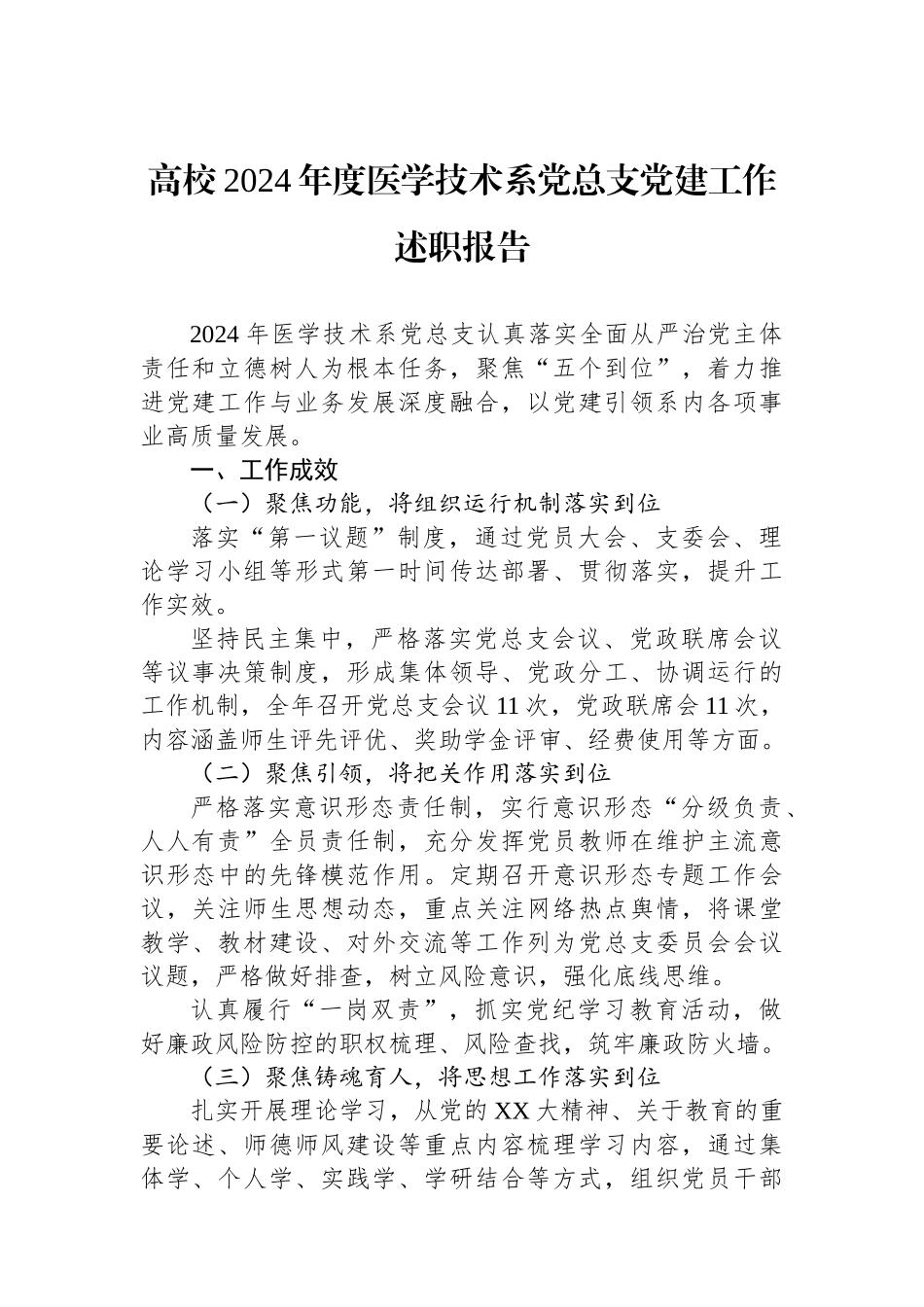 高校2024年度医学技术系党总支党建工作述职报告

2024年医学技术系党总支认真落实全面从严治党主体责任和立德树人为根本任务，聚焦“五个到位”，着力推进党建工作与业务发展深度融合，以党建引领系内各项事业高质量发展。

一、工作成效

（一）聚焦功能，将组织运行机制落实到位

落实“第一议题”制度，通过党员大会、支委会、理论学习小组等形式第一时间传达部署、贯彻落实，提升工作实效。

坚持民主集中，严格落实党总支会议、党政联席会议等议事决策制度，形成集体领导、党政分工、协调运行的工作机制，全年召开党总支会议11次，党政联席会11次，内容涵盖师生评先评优、奖助学金评审、经费使用等方面。

（二）聚焦引领，将把关作用落实到位

严格落实意识形态责任制，实行意识形态“分级负责、人人有责”全员责任制，充分发挥党员教师在维护主流意识形态中的先锋模范作用。定期召开意识形态专题工作会议，关注师生思想动态，重点关注网络热点舆情，将课堂教学、教材建设、对外交流等工作列为党总支委员会会议议题，严格做好排查，树立风险意识，强化底线思维。

认真履行“一岗双责”，抓实党纪学习教育活动，做好廉政风险防控的职权梳理、风险查找，筑牢廉政防火墙。

（三）聚焦铸魂育人，将思想工作落实到位

扎实开展理论学习，从党的XX大精神、关于教育的重要论述、师德师风建设等重点内容梳理学习内容，通过集体学、个人学、实践学、学研结合等方式，组织党员干部